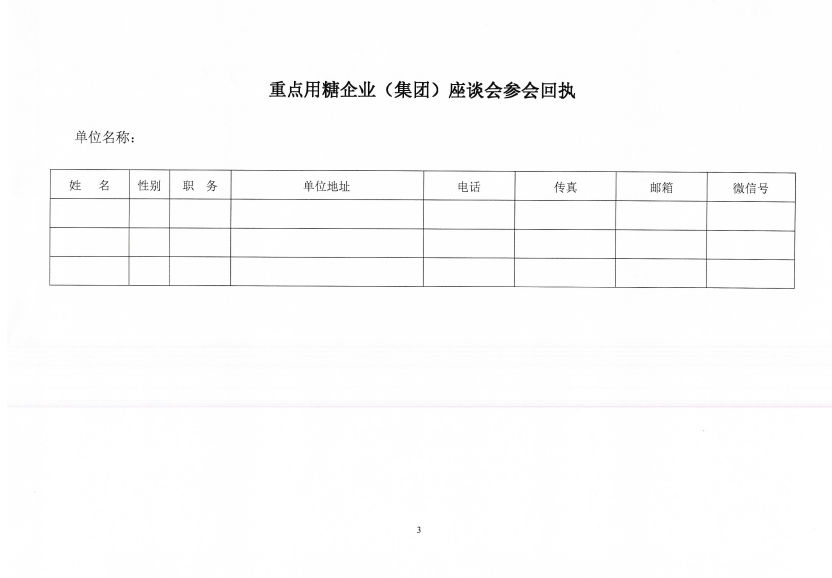 重点用糖企业（集团）座谈会参会回执

单位名称：

| 姓　名 | 性别 | 职　务 | 单位地址 | 电话 | 传真 | 邮箱 | 微信号 |
|---|---|---|---|---|---|---|---|
| | | | | | | | |
| | | | | | | | |
| | | | | | | | |

3